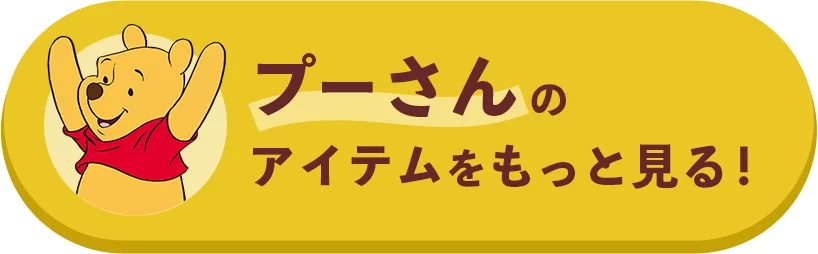 プーさんの
アイテムをもっと見る！